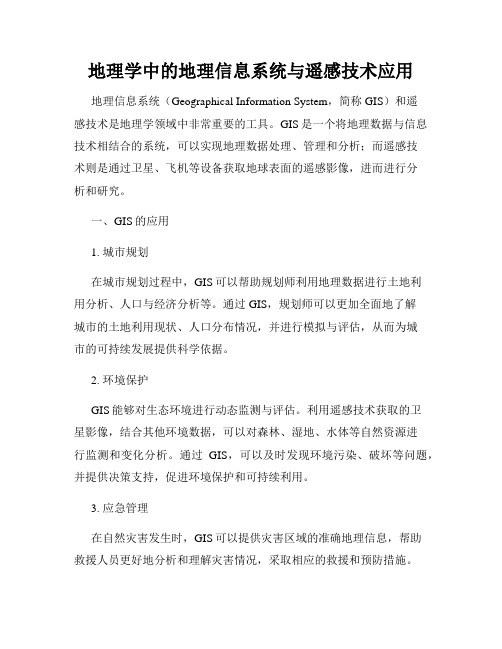 地理学中的地理信息系统与遥感技术应用

地理信息系统（Geographical Information System，简称 GIS）和遥感技术是地理学领域中非常重要的工具。GIS 是一个将地理数据与信息技术相结合的系统，可以实现地理数据处理、管理和分析；而遥感技术则是通过卫星、飞机等设备获取地球表面的遥感影像，进而进行分析和研究。

一、GIS 的应用

1. 城市规划

在城市规划过程中，GIS 可以帮助规划师利用地理数据进行土地利用分析、人口与经济分析等。通过 GIS，规划师可以更加全面地了解城市的土地利用现状、人口分布情况，并进行模拟与评估，从而为城市的可持续发展提供科学依据。

2. 环境保护

GIS 能够对生态环境进行动态监测与评估。利用遥感技术获取的卫星影像，结合其他环境数据，可以对森林、湿地、水体等自然资源进行监测和变化分析。通过 GIS，可以及时发现环境污染、破坏等问题，并提供决策支持，促进环境保护和可持续利用。

3. 应急管理

在自然灾害发生时，GIS 可以提供灾害区域的准确地理信息，帮助救援人员更好地分析和理解灾害情况，采取相应的救援和预防措施。